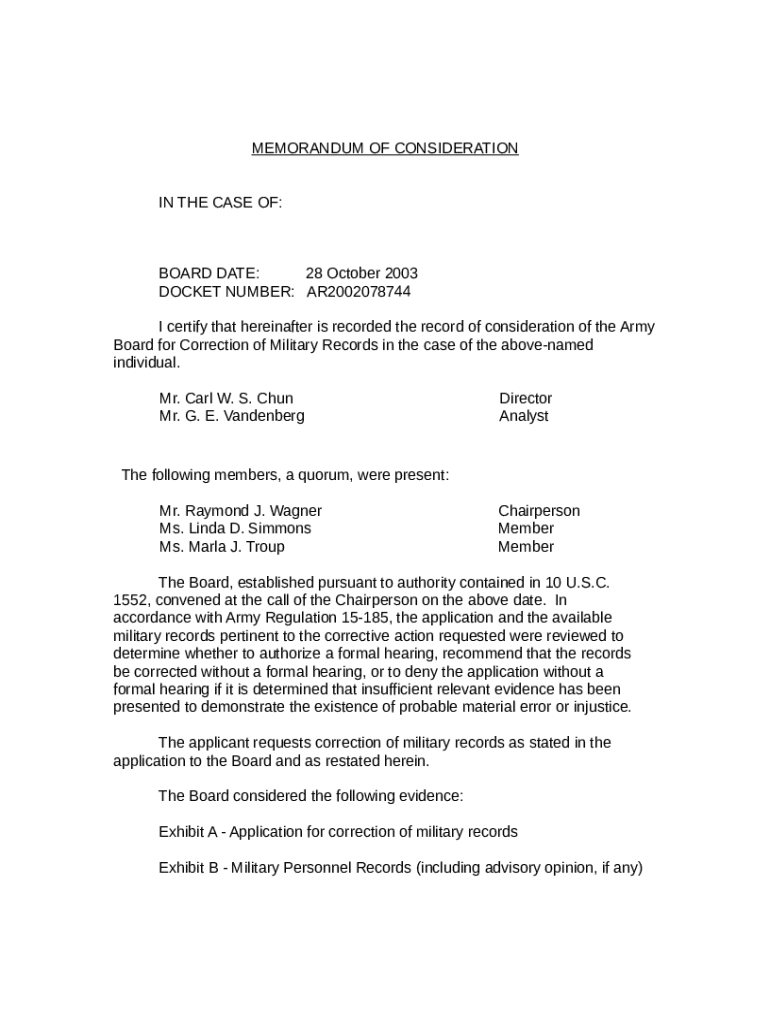 MEMORANDUM OF CONSIDERATION

IN THE CASE OF:

BOARD DATE: 28 October 2003
DOCKET NUMBER: AR2002078744

I certify that hereinafter is recorded the record of consideration of the Army Board for Correction of Military Records in the case of the above-named individual.

Mr. Carl W. S. Chun Director
Mr. G. E. Vandenberg Analyst

The following members, a quorum, were present:

Mr. Raymond J. Wagner Chairperson
Ms. Linda D. Simmons Member
Ms. Marla J. Troup Member

The Board, established pursuant to authority contained in 10 U.S.C. 1552, convened at the call of the Chairperson on the above date. In accordance with Army Regulation 15-185, the application and the available military records pertinent to the corrective action requested were reviewed to determine whether to authorize a formal hearing, recommend that the records be corrected without a formal hearing, or to deny the application without a formal hearing if it is determined that insufficient relevant evidence has been presented to demonstrate the existence of probable material error or injustice.

The applicant requests correction of military records as stated in the application to the Board and as restated herein.

The Board considered the following evidence:

Exhibit A - Application for correction of military records

Exhibit B - Military Personnel Records (including advisory opinion, if any)